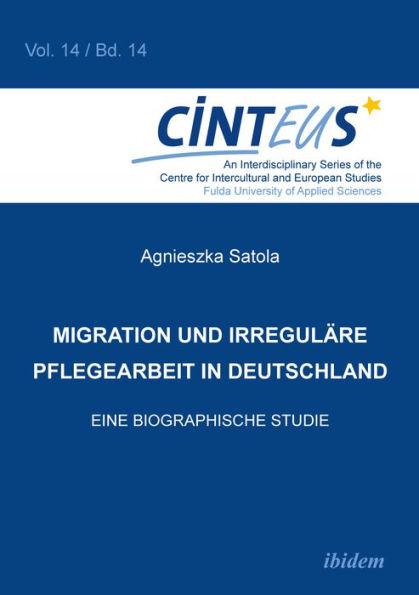 Vol. 14 / Bd. 14

CINTEUS

An Interdisciplinary Series of the Centre for Intercultural and European Studies
Fulda University of Applied Sciences

Agnieszka Satola

MIGRATION UND IRREGULÄRE PFLEGEARBEIT IN DEUTSCHLAND

EINE BIOGRAPHISCHE STUDIE

ibidem